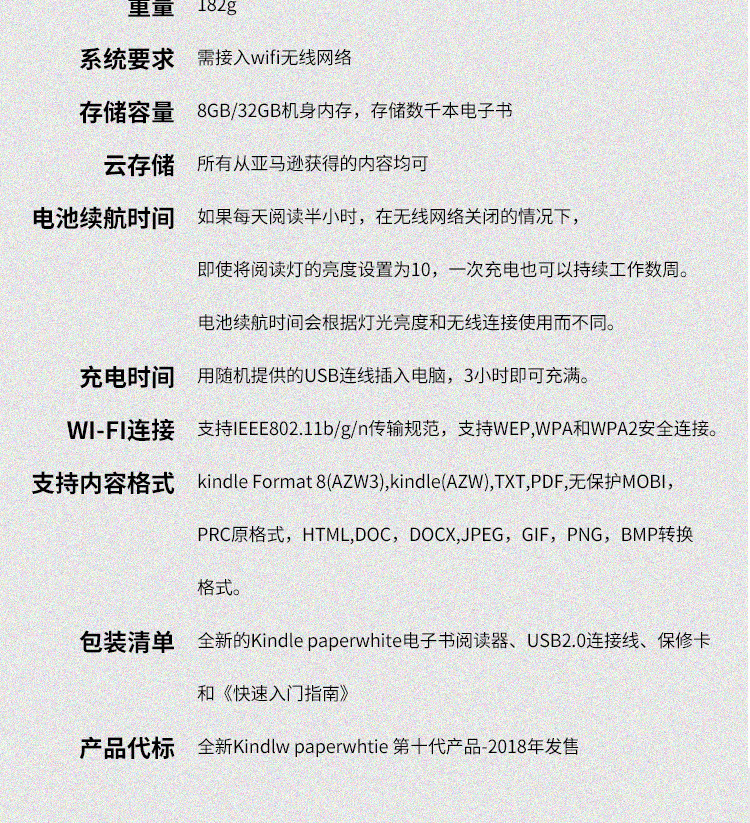 重量 182g

系统要求 需接入wifi无线网络

存储容量 8GB/32GB机身内存，存储数千本电子书

云存储 所有从亚马逊获得的内容均可

电池续航时间 如果每天阅读半小时，在无线网络关闭的情况下，

即使将阅读灯的亮度设置为10，一次充电也可以持续工作数周。

电池续航时间会根据灯光亮度和无线连接使用而不同。

充电时间 用随机提供的USB连线插入电脑，3小时即可充满。

WI-FI连接 支持IEEE802.11b/g/n传输规范，支持WEP,WPA和WPA2安全连接。

支持内容格式 kindle Format 8(AZW3),kindle(AZW),TXT,PDF,无保护MOBI，

PRC原格式，HTML,DOC，DOCX,JPEG，GIF，PNG，BMP转换

格式。

包装清单 全新的Kindle paperwhite电子书阅读器、USB2.0连接线、保修卡

和《快速入门指南》

产品代标 全新Kindlw paperwhtie 第十代产品-2018年发售